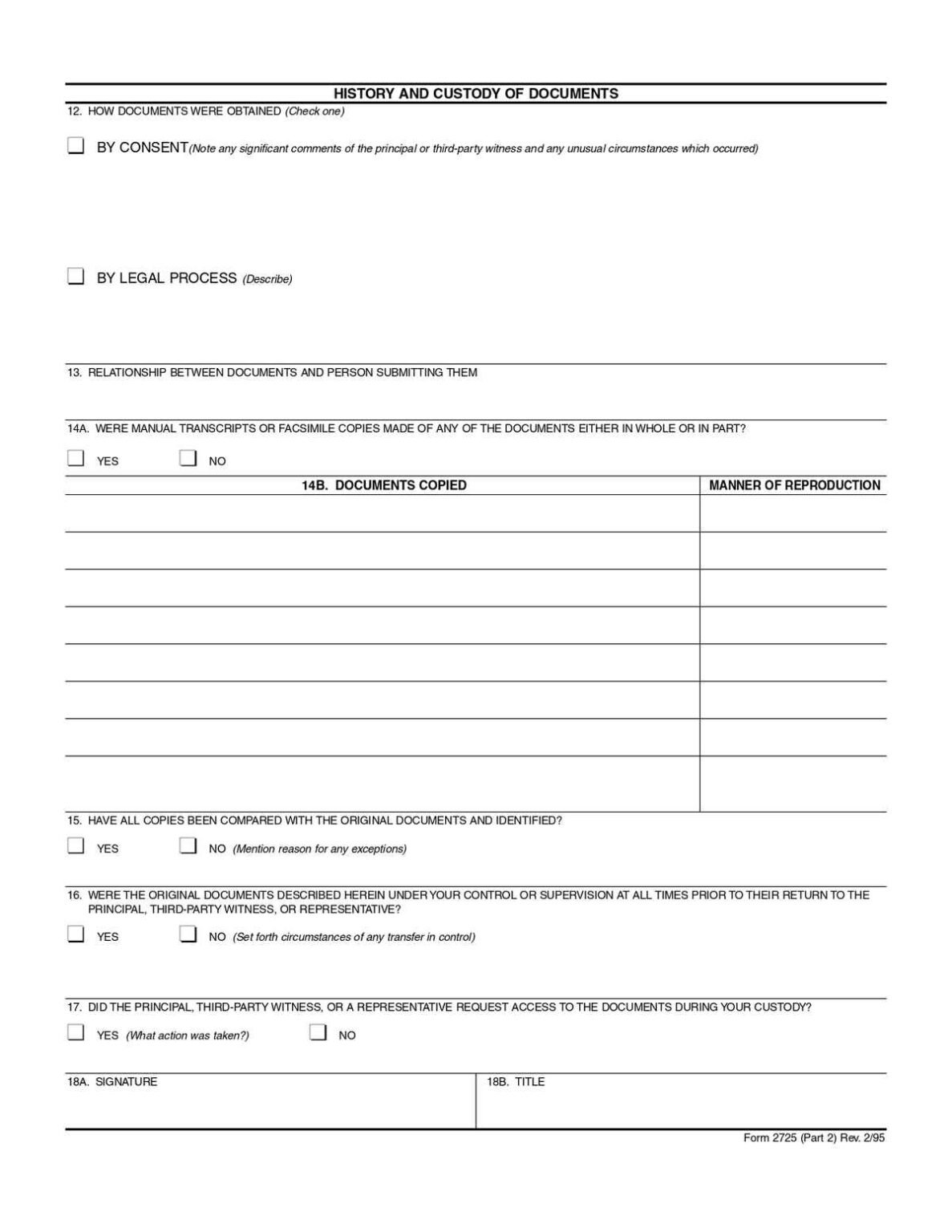 HISTORY AND CUSTODY OF DOCUMENTS

12. HOW DOCUMENTS WERE OBTAINED (Check one)

☐ BY CONSENT(Note any significant comments of the principal or third-party witness and any unusual circumstances which occurred)

☐ BY LEGAL PROCESS (Describe)

13. RELATIONSHIP BETWEEN DOCUMENTS AND PERSON SUBMITTING THEM

14A. WERE MANUAL TRANSCRIPTS OR FACSIMILE COPIES MADE OF ANY OF THE DOCUMENTS EITHER IN WHOLE OR IN PART?

☐ YES ☐ NO

| 14B. DOCUMENTS COPIED | MANNER OF REPRODUCTION |
|---|---|
| | |
| | |
| | |
| | |
| | |
| | |
| | |
| | |

15. HAVE ALL COPIES BEEN COMPARED WITH THE ORIGINAL DOCUMENTS AND IDENTIFIED?

☐ YES ☐ NO (Mention reason for any exceptions)

16. WERE THE ORIGINAL DOCUMENTS DESCRIBED HEREIN UNDER YOUR CONTROL OR SUPERVISION AT ALL TIMES PRIOR TO THEIR RETURN TO THE PRINCIPAL, THIRD-PARTY WITNESS, OR REPRESENTATIVE?

☐ YES ☐ NO (Set forth circumstances of any transfer in control)

17. DID THE PRINCIPAL, THIRD-PARTY WITNESS, OR A REPRESENTATIVE REQUEST ACCESS TO THE DOCUMENTS DURING YOUR CUSTODY?

☐ YES (What action was taken?) ☐ NO

18A. SIGNATURE

18B. TITLE

Form 2725 (Part 2) Rev. 2/95